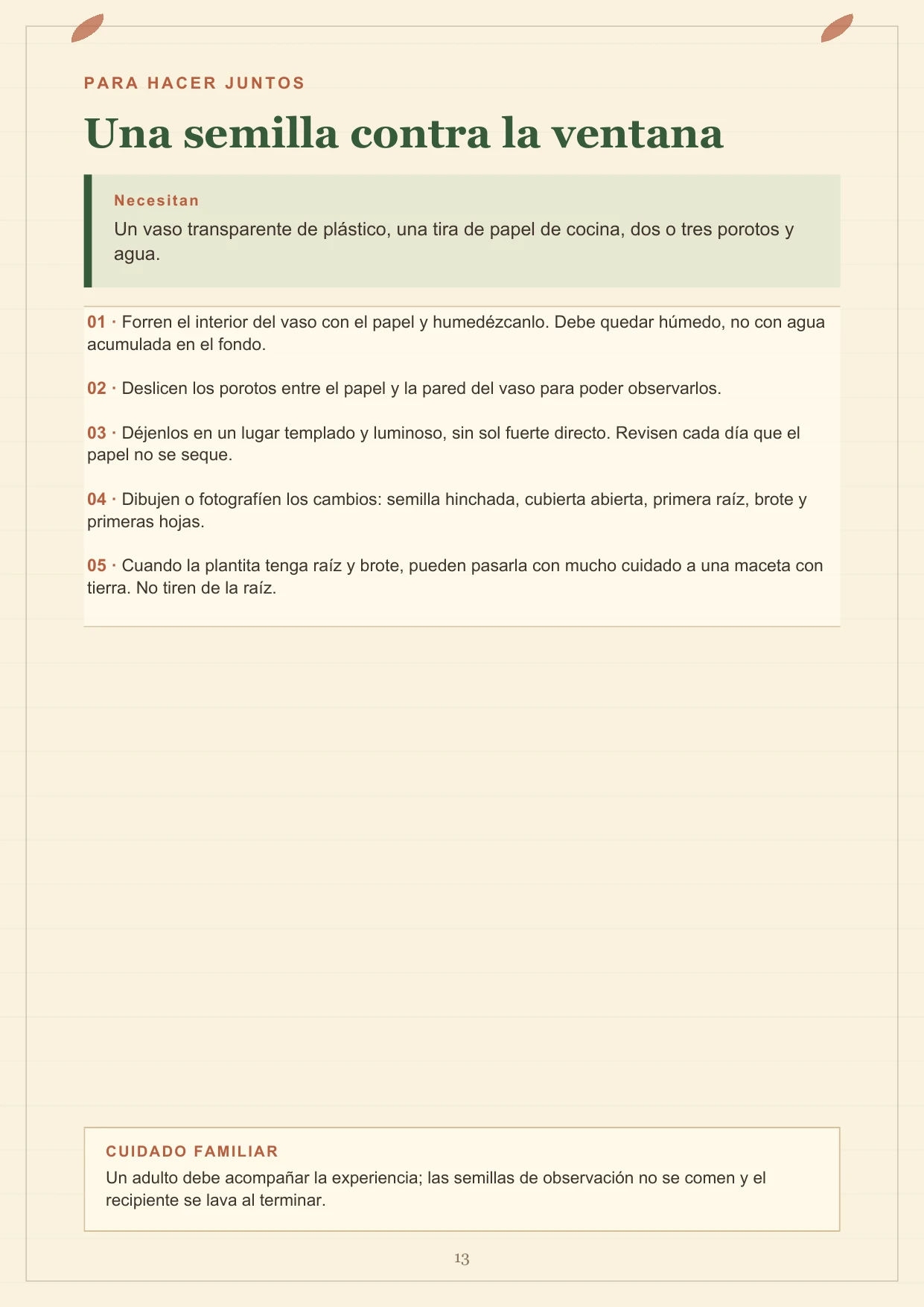 PARA HACER JUNTOS

Una semilla contra la ventana

Necesitan

Un vaso transparente de plástico, una tira de papel de cocina, dos o tres porotos y agua.

01 · Forren el interior del vaso con el papel y humedézcanlo. Debe quedar húmedo, no con agua acumulada en el fondo.

02 · Deslicen los porotos entre el papel y la pared del vaso para poder observarlos.

03 · Déjenlos en un lugar templado y luminoso, sin sol fuerte directo. Revisen cada día que el papel no se seque.

04 · Dibujen o fotografíen los cambios: semilla hinchada, cubierta abierta, primera raíz, brote y primeras hojas.

05 · Cuando la plantita tenga raíz y brote, pueden pasarla con mucho cuidado a una maceta con tierra. No tiren de la raíz.

CUIDADO FAMILIAR

Un adulto debe acompañar la experiencia; las semillas de observación no se comen y el recipiente se lava al terminar.

13